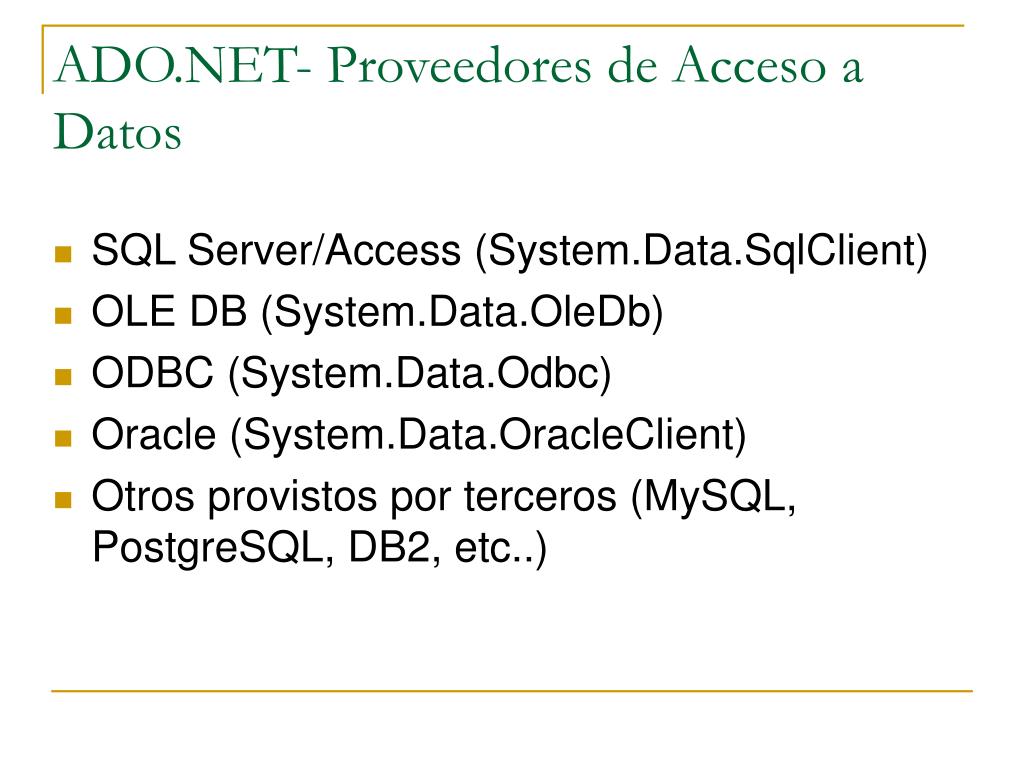 ADO.NET- Proveedores de Acceso a Datos

- SQL Server/Access (System.Data.SqlClient)
- OLE DB (System.Data.OleDb)
- ODBC (System.Data.Odbc)
- Oracle (System.Data.OracleClient)
- Otros provistos por terceros (MySQL, PostgreSQL, DB2, etc..)